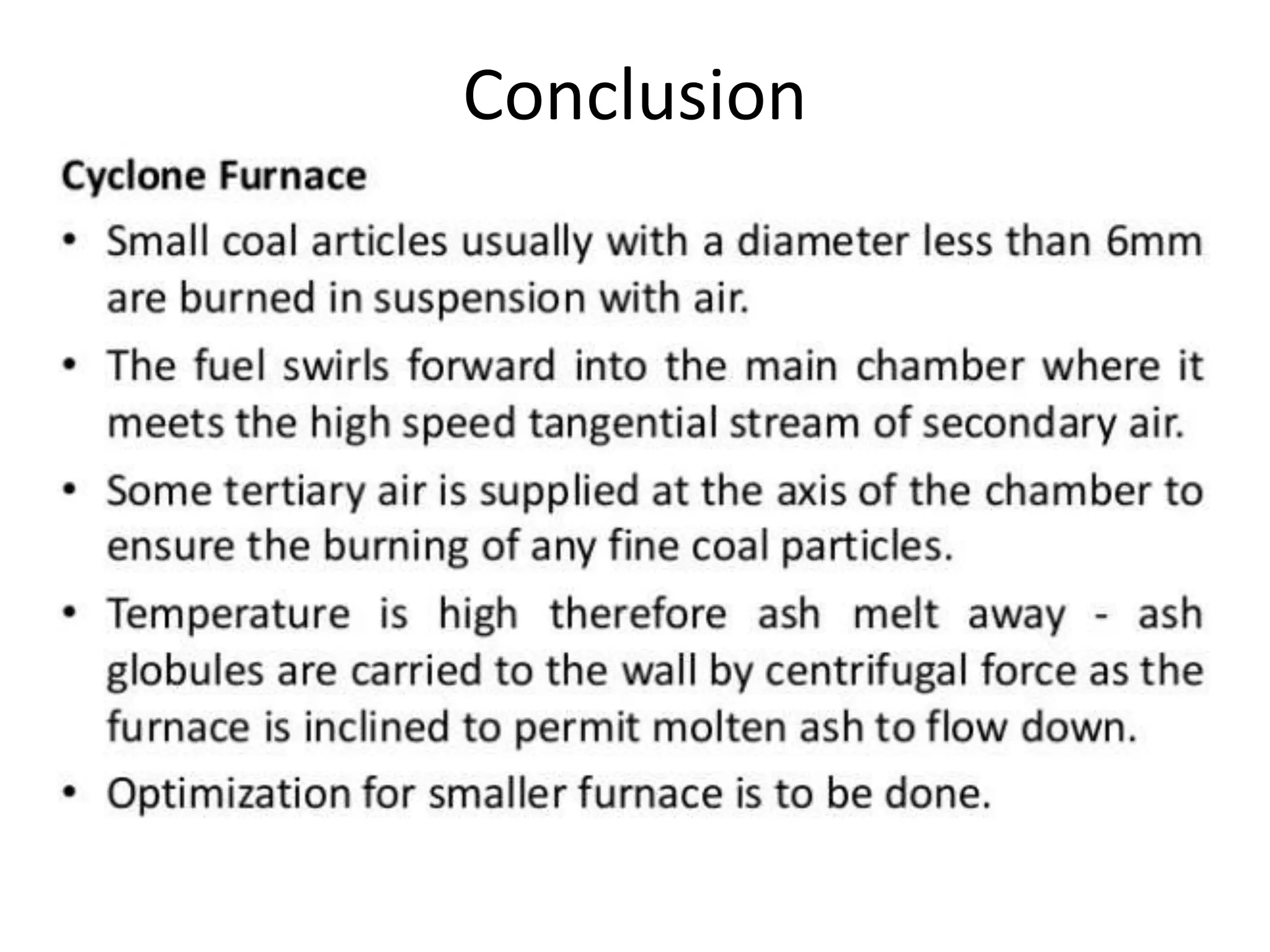 Conclusion

Cyclone Furnace

• Small coal articles usually with a diameter less than 6mm are burned in suspension with air.

• The fuel swirls forward into the main chamber where it meets the high speed tangential stream of secondary air.

• Some tertiary air is supplied at the axis of the chamber to ensure the burning of any fine coal particles.

• Temperature is high therefore ash melt away - ash globules are carried to the wall by centrifugal force as the furnace is inclined to permit molten ash to flow down.

• Optimization for smaller furnace is to be done.